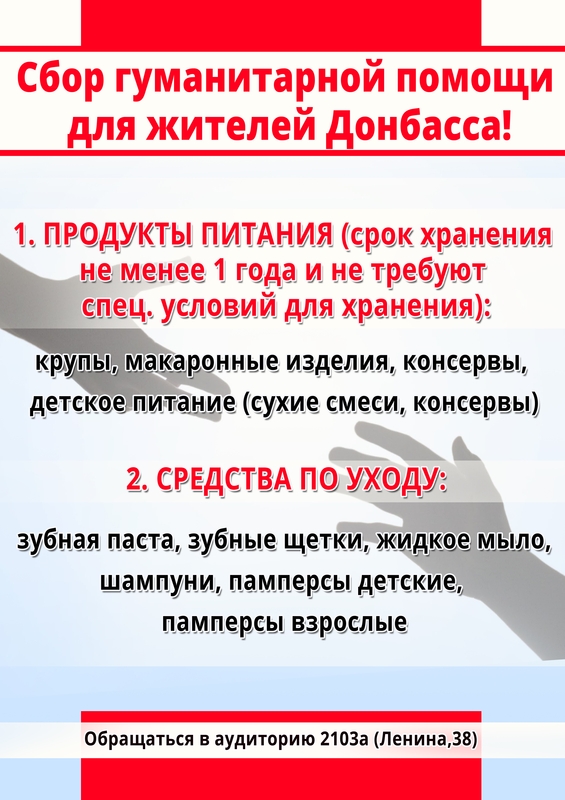 Сбор гуманитарной помощи для жителей Донбасса!

1. ПРОДУКТЫ ПИТАНИЯ (срок хранения не менее 1 года и не требуют спец. условий для хранения):

крупы, макаронные изделия, консервы, детское питание (сухие смеси, консервы)

2. СРЕДСТВА ПО УХОДУ:

зубная паста, зубные щетки, жидкое мыло, шампуни, памперсы детские, памперсы взрослые

Обращаться в аудиторию 2103а (Ленина,38)